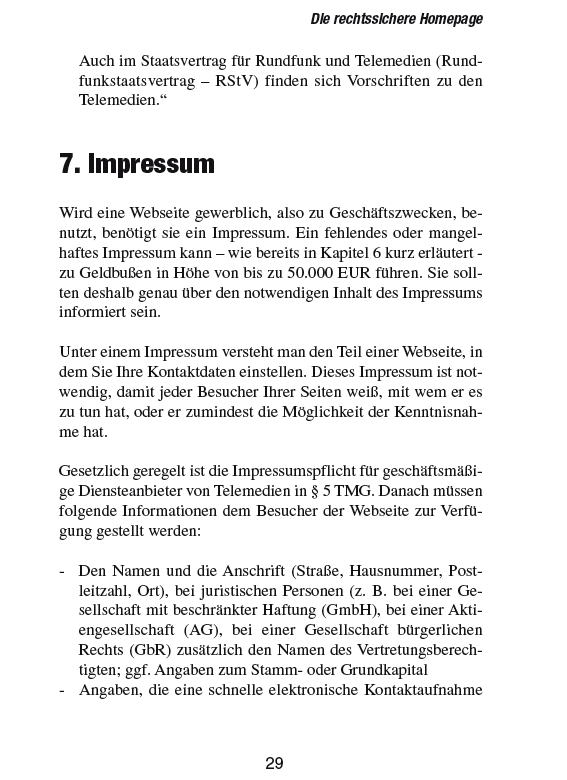 Die rechtssichere Homepage

Auch im Staatsvertrag für Rundfunk und Telemedien (Rundfunkstaatsvertrag – RStV) finden sich Vorschriften zu den Telemedien.“

7. Impressum

Wird eine Webseite gewerblich, also zu Geschäftszwecken, benutzt, benötigt sie ein Impressum. Ein fehlendes oder mangelhaftes Impressum kann – wie bereits in Kapitel 6 kurz erläutert - zu Geldbußen in Höhe von bis zu 50.000 EUR führen. Sie sollten deshalb genau über den notwendigen Inhalt des Impressums informiert sein.

Unter einem Impressum versteht man den Teil einer Webseite, in dem Sie Ihre Kontaktdaten einstellen. Dieses Impressum ist notwendig, damit jeder Besucher Ihrer Seiten weiß, mit wem er es zu tun hat, oder er zumindest die Möglichkeit der Kenntnisnahme hat.

Gesetzlich geregelt ist die Impressumspflicht für geschäftsmäßige Diensteanbieter von Telemedien in § 5 TMG. Danach müssen folgende Informationen dem Besucher der Webseite zur Verfügung gestellt werden:

- Den Namen und die Anschrift (Straße, Hausnummer, Postleitzahl, Ort), bei juristischen Personen (z. B. bei einer Gesellschaft mit beschränkter Haftung (GmbH), bei einer Aktiengesellschaft (AG), bei einer Gesellschaft bürgerlichen Rechts (GbR) zusätzlich den Namen des Vertretungsberechtigten; ggf. Angaben zum Stamm- oder Grundkapital
- Angaben, die eine schnelle elektronische Kontaktaufnahme

29